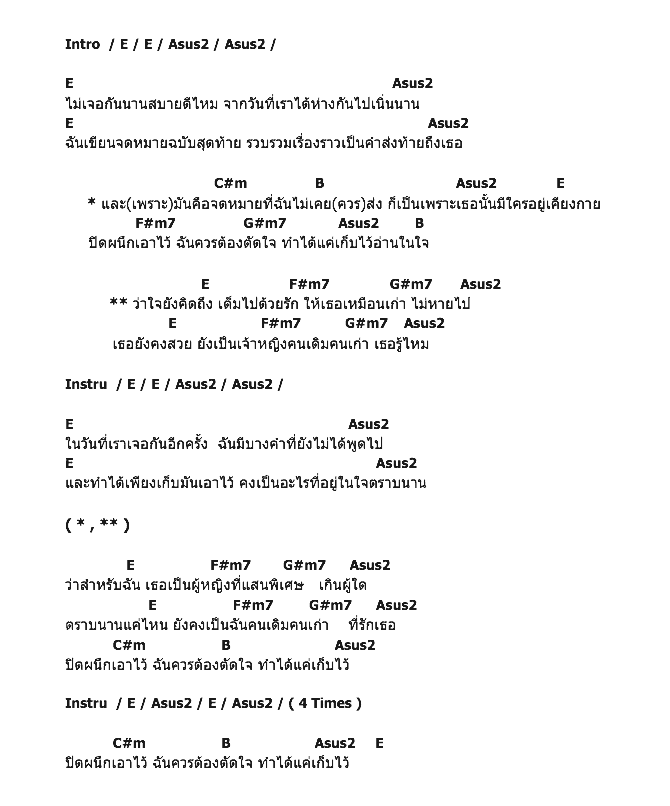 Intro / E / E / Asus2 / Asus2 /

E Asus2
ไม่เจอกันนานสบายดีไหม จากวันที่เราได้ห่างกันไปเนิ่นนาน
E Asus2
ฉันเขียนจดหมายฉบับสุดท้าย รวบรวมเรื่องราวเป็นคำส่งท้ายถึงเธอ

C#m B Asus2 E
* และ(เพราะ)มันคือจดหมายที่ฉันไม่เคย(ควร)ส่ง ก็เป็นเพราะเธอนั้นมีใครอยู่เคียงกาย
F#m7 G#m7 Asus2 B
ปิดผนึกเอาไว้ ฉันควรต้องตัดใจ ทำได้แค่เก็บไว้อ่านในใจ

E F#m7 G#m7 Asus2
** ว่าใจยังคิดถึง เต็มไปด้วยรัก ให้เธอเหมือนเก่า ไม่หายไป
E F#m7 G#m7 Asus2
เธอยังคงสวย ยังเป็นเจ้าหญิงคนเดิมคนเก่า เธอรู้ไหม

Instru / E / E / Asus2 / Asus2 /

E Asus2
ในวันที่เราเจอกันอีกครั้ง ฉันมีบางคำที่ยังไม่ได้พูดไป
E Asus2
และทำได้เพียงเก็บมันเอาไว้ คงเป็นอะไรที่อยู่ในใจตราบนาน

( * , ** )

E F#m7 G#m7 Asus2
ว่าสำหรับฉัน เธอเป็นผู้หญิงที่แสนพิเศษ เกินผู้ใด
E F#m7 G#m7 Asus2
ตราบนานแค่ไหน ยังคงเป็นฉันคนเดิมคนเก่า ที่รักเธอ
C#m B Asus2
ปิดผนึกเอาไว้ ฉันควรต้องตัดใจ ทำได้แค่เก็บไว้

Instru / E / Asus2 / E / Asus2 / ( 4 Times )

C#m B Asus2 E
ปิดผนึกเอาไว้ ฉันควรต้องตัดใจ ทำได้แค่เก็บไว้